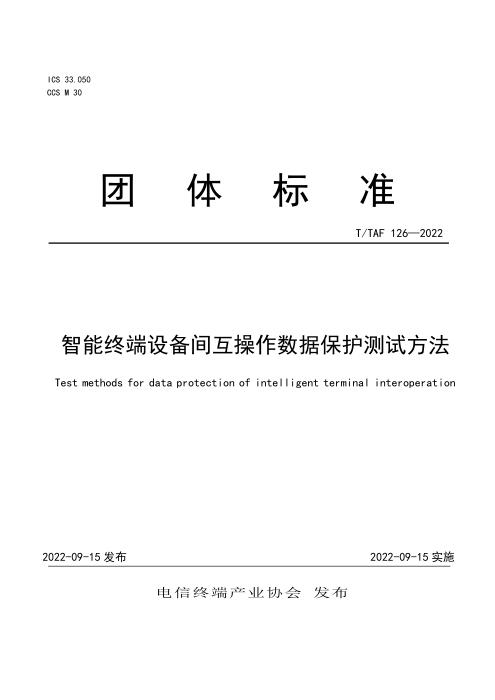 ICS 33.050
CCS M 30

团 体 标 准

T/TAF 126—2022

智能终端设备间互操作数据保护测试方法

Test methods for data protection of intelligent terminal interoperation

2022-09-15 发布

2022-09-15 实施

电信终端产业协会 发布